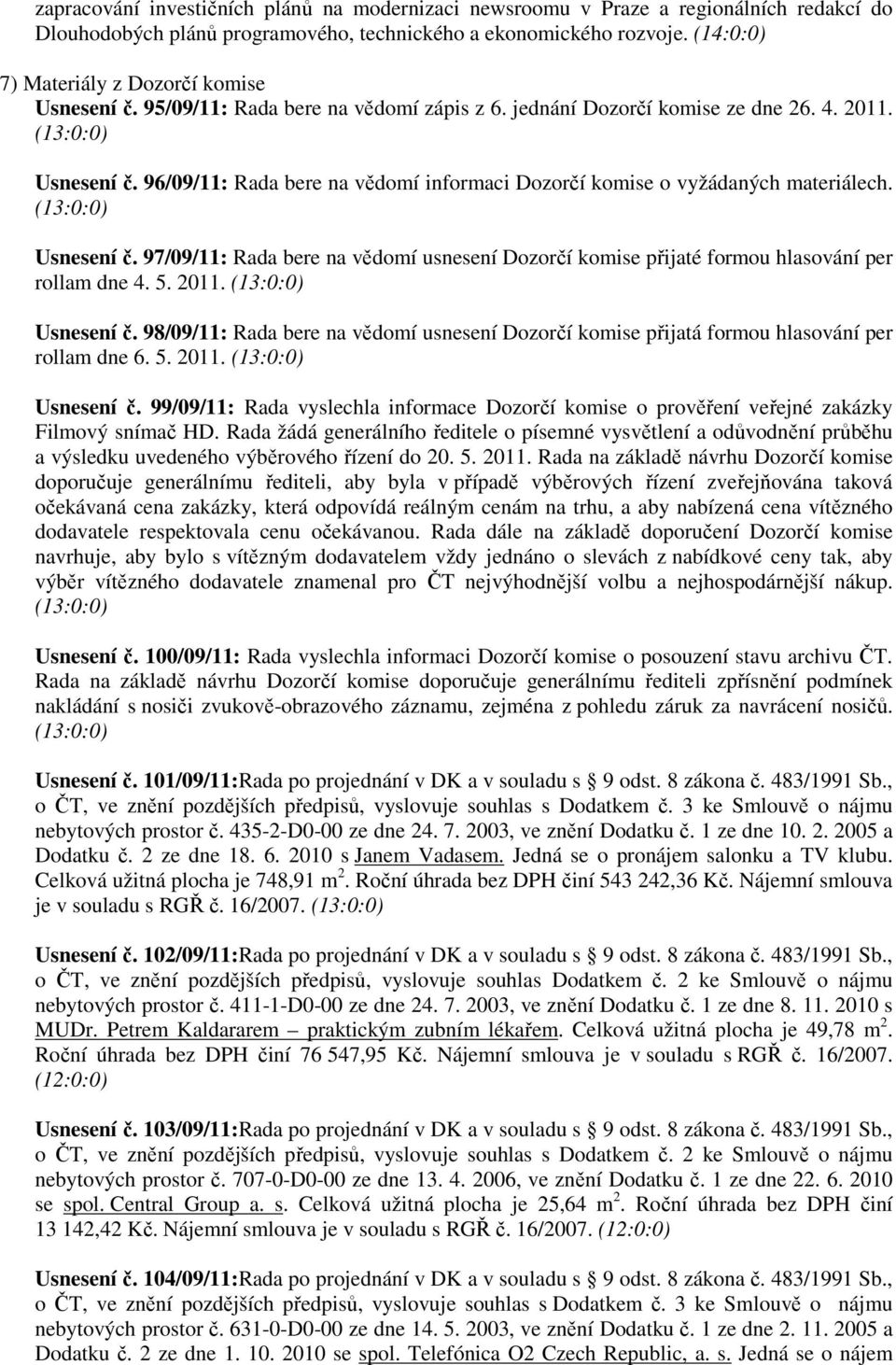 zapracování investičních plánů na modernizaci newsroomu v Praze a regionálních redakcí do Dlouhodobých plánů programového, technického a ekonomického rozvoje. (14:0:0)

7) Materiály z Dozorčí komise
Usnesení č. 95/09/11: Rada bere na vědomí zápis z 6. jednání Dozorčí komise ze dne 26. 4. 2011. (13:0:0)

Usnesení č. 96/09/11: Rada bere na vědomí informaci Dozorčí komise o vyžádaných materiálech. (13:0:0)

Usnesení č. 97/09/11: Rada bere na vědomí usnesení Dozorčí komise přijaté formou hlasování per rollam dne 4. 5. 2011. (13:0:0)

Usnesení č. 98/09/11: Rada bere na vědomí usnesení Dozorčí komise přijatá formou hlasování per rollam dne 6. 5. 2011. (13:0:0)

Usnesení č. 99/09/11: Rada vyslechla informace Dozorčí komise o prověření veřejné zakázky Filmový snímač HD. Rada žádá generálního ředitele o písemné vysvětlení a odůvodnění průběhu a výsledku uvedeného výběrového řízení do 20. 5. 2011. Rada na základě návrhu Dozorčí komise doporučuje generálnímu řediteli, aby byla v případě výběrových řízení zveřejňována taková očekávaná cena zakázky, která odpovídá reálným cenám na trhu, a aby nabízená cena vítězného dodavatele respektovala cenu očekávanou. Rada dále na základě doporučení Dozorčí komise navrhuje, aby bylo s vítězným dodavatelem vždy jednáno o slevách z nabídkové ceny tak, aby výběr vítězného dodavatele znamenal pro ČT nejvýhodnější volbu a nejhospodárnější nákup. (13:0:0)

Usnesení č. 100/09/11: Rada vyslechla informaci Dozorčí komise o posouzení stavu archivu ČT. Rada na základě návrhu Dozorčí komise doporučuje generálnímu řediteli zpřísnění podmínek nakládání s nosiči zvukově-obrazového záznamu, zejména z pohledu záruk za navrácení nosičů. (13:0:0)

Usnesení č. 101/09/11:Rada po projednání v DK a v souladu s § 9 odst. 8 zákona č. 483/1991 Sb., o ČT, ve znění pozdějších předpisů, vyslovuje souhlas s Dodatkem č. 3 ke Smlouvě o nájmu nebytových prostor č. 435-2-D0-00 ze dne 24. 7. 2003, ve znění Dodatku č. 1 ze dne 10. 2. 2005 a Dodatku č. 2 ze dne 18. 6. 2010 s Janem Vadasem. Jedná se o pronájem salonku a TV klubu. Celková užitná plocha je 748,91 m$^2$. Roční úhrada bez DPH činí 543 242,36 Kč. Nájemní smlouva je v souladu s RGŘ č. 16/2007. (13:0:0)

Usnesení č. 102/09/11:Rada po projednání v DK a v souladu s § 9 odst. 8 zákona č. 483/1991 Sb., o ČT, ve znění pozdějších předpisů, vyslovuje souhlas Dodatkem č. 2 ke Smlouvě o nájmu nebytových prostor č. 411-1-D0-00 ze dne 24. 7. 2003, ve znění Dodatku č. 1 ze dne 8. 11. 2010 s MUDr. Petrem Kaldararem – praktickým zubním lékařem. Celková užitná plocha je 49,78 m$^2$. Roční úhrada bez DPH činí 76 547,95 Kč. Nájemní smlouva je v souladu s RGŘ č. 16/2007. (12:0:0)

Usnesení č. 103/09/11:Rada po projednání v DK a v souladu s § 9 odst. 8 zákona č. 483/1991 Sb., o ČT, ve znění pozdějších předpisů, vyslovuje souhlas s Dodatkem č. 2 ke Smlouvě o nájmu nebytových prostor č. 707-0-D0-00 ze dne 13. 4. 2006, ve znění Dodatku č. 1 ze dne 22. 6. 2010 se spol. Central Group a. s. Celková užitná plocha je 25,64 m$^2$. Roční úhrada bez DPH činí 13 142,42 Kč. Nájemní smlouva je v souladu s RGŘ č. 16/2007. (12:0:0)

Usnesení č. 104/09/11:Rada po projednání v DK a v souladu s § 9 odst. 8 zákona č. 483/1991 Sb., o ČT, ve znění pozdějších předpisů, vyslovuje souhlas s Dodatkem č. 3 ke Smlouvě o nájmu nebytových prostor č. 631-0-D0-00 ze dne 14. 5. 2003, ve znění Dodatku č. 1 ze dne 2. 11. 2005 a Dodatku č. 2 ze dne 1. 10. 2010 se spol. Telefónica O2 Czech Republic, a. s. Jedná se o nájem